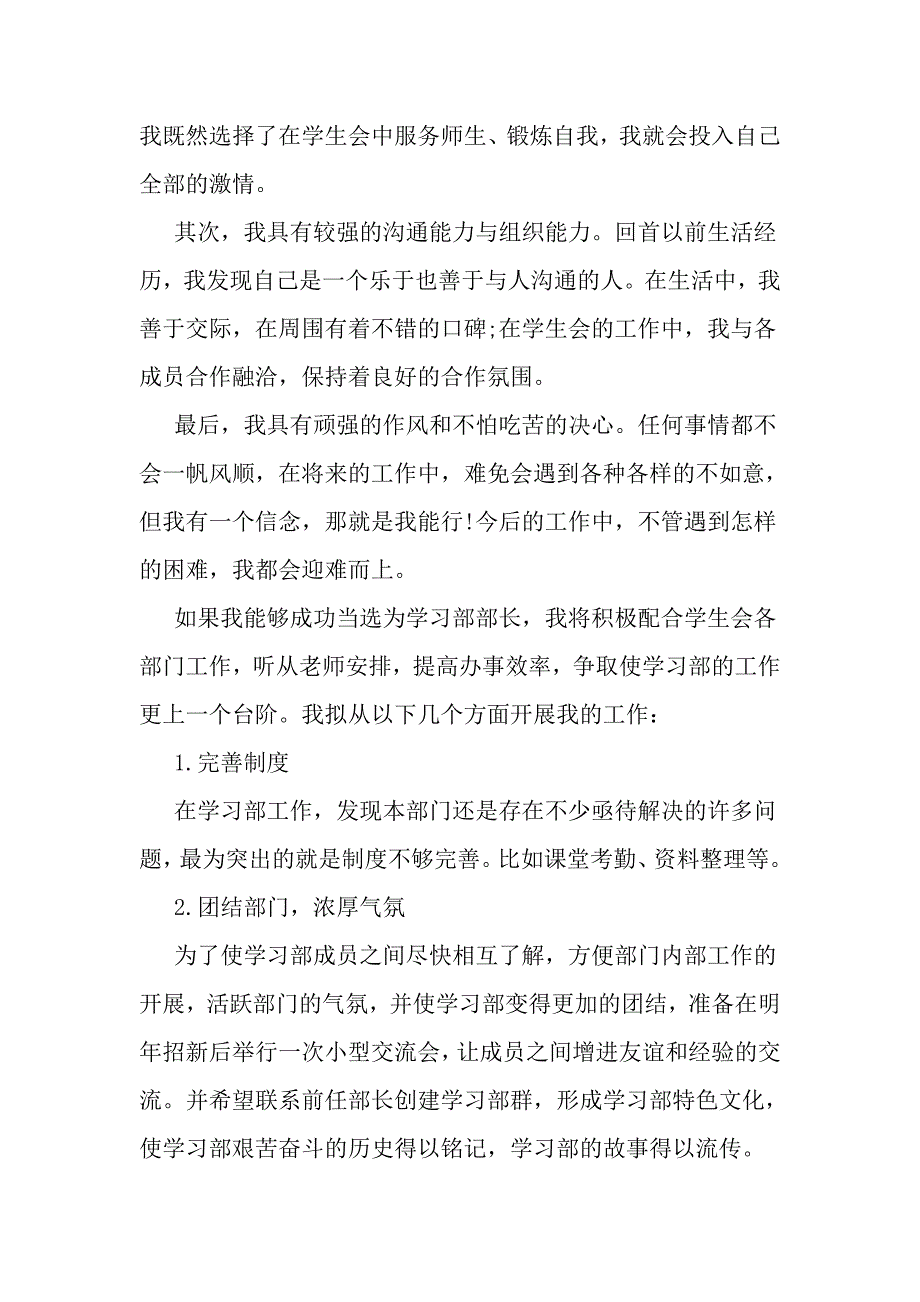 我既然选择了在学生会中服务师生、锻炼自我，我就会投入自己全部的激情。

其次，我具有较强的沟通能力与组织能力。回首以前生活经历，我发现自己是一个乐于也善于与人沟通的人。在生活中，我善于交际，在周围有着不错的口碑;在学生会的工作中，我与各成员合作融洽，保持着良好的合作氛围。

最后，我具有顽强的作风和不怕吃苦的决心。任何事情都不会一帆风顺，在将来的工作中，难免会遇到各种各样的不如意，但我有一个信念，那就是我能行!今后的工作中，不管遇到怎样的困难，我都会迎难而上。

如果我能够成功当选为学习部部长，我将积极配合学生会各部门工作，听从老师安排，提高办事效率，争取使学习部的工作更上一个台阶。我拟从以下几个方面开展我的工作：

1.完善制度

在学习部工作，发现本部门还是存在不少亟待解决的许多问题，最为突出的就是制度不够完善。比如课堂考勤、资料整理等。

2.团结部门，浓厚气氛

为了使学习部成员之间尽快相互了解，方便部门内部工作的开展，活跃部门的气氛，并使学习部变得更加的团结，准备在明年招新后举行一次小型交流会，让成员之间增进友谊和经验的交流。并希望联系前任部长创建学习部群，形成学习部特色文化，使学习部艰苦奋斗的历史得以铭记，学习部的故事得以流传。